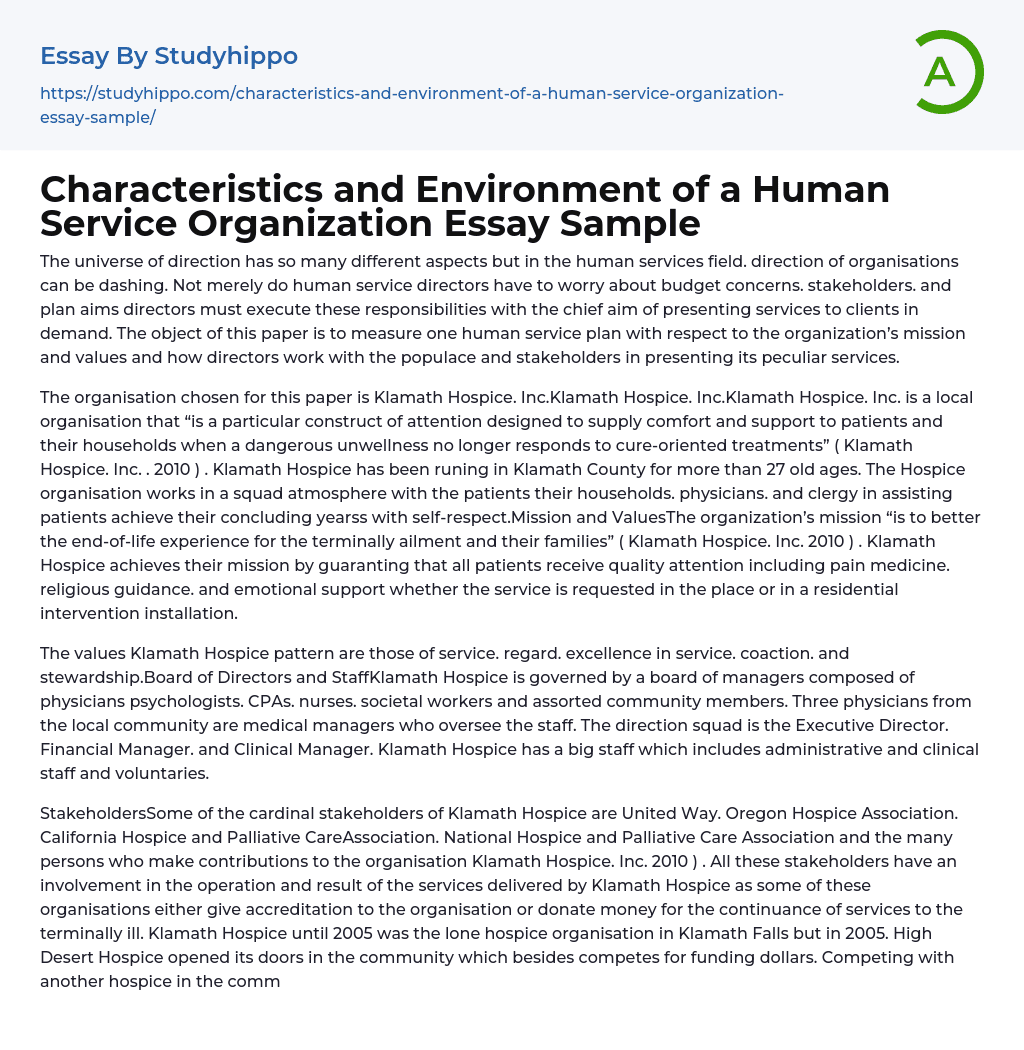 Essay By Studyhippo

https://studyhippo.com/characteristics-and-environment-of-a-human-service-organization-essay-sample/

A

Characteristics and Environment of a Human Service Organization Essay Sample

The universe of direction has so many different aspects but in the human services field. direction of organisations can be dashing. Not merely do human service directors have to worry about budget concerns. stakeholders. and plan aims directors must execute these responsibilities with the chief aim of presenting services to clients in demand. The object of this paper is to measure one human service plan with respect to the organization's mission and values and how directors work with the populace and stakeholders in presenting its peculiar services.

The organisation chosen for this paper is Klamath Hospice. Inc.Klamath Hospice. Inc.Klamath Hospice. Inc. is a local organisation that "is a particular construct of attention designed to supply comfort and support to patients and their households when a dangerous unwellness no longer responds to cure-oriented treatments" ( Klamath Hospice. Inc. . 2010 ) . Klamath Hospice has been runing in Klamath County for more than 27 old ages. The Hospice organisation works in a squad atmosphere with the patients their households. physicians. and clergy in assisting patients achieve their concluding yearss with self-respect.Mission and ValuesThe organization's mission "is to better the end-of-life experience for the terminally ailment and their families" ( Klamath Hospice. Inc. 2010 ) . Klamath Hospice achieves their mission by guaranting that all patients receive quality attention including pain medicine. religious guidance. and emotional support whether the service is requested in the place or in a residential intervention installation.

The values Klamath Hospice pattern are those of service. regard. excellence in service. coaction. and stewardship.Board of Directors and StaffKlamath Hospice is governed by a board of managers composed of physicians psychologists. CPAs. nurses. societal workers and assorted community members. Three physicians from the local community are medical managers who oversee the staff. The direction squad is the Executive Director. Financial Manager. and Clinical Manager. Klamath Hospice has a big staff which includes administrative and clinical staff and voluntaries.

StakeholdersSome of the cardinal stakeholders of Klamath Hospice are United Way. Oregon Hospice Association. California Hospice and Palliative CareAssociation. National Hospice and Palliative Care Association and the many persons who make contributions to the organisation Klamath Hospice. Inc. 2010 ) . All these stakeholders have an involvement in the operation and result of the services delivered by Klamath Hospice as some of these organisations either give accreditation to the organisation or donate money for the continuance of services to the terminally ill. Klamath Hospice until 2005 was the lone hospice organisation in Klamath Falls but in 2005. High Desert Hospice opened its doors in the community which besides competes for funding dollars. Competing with another hospice in the comm